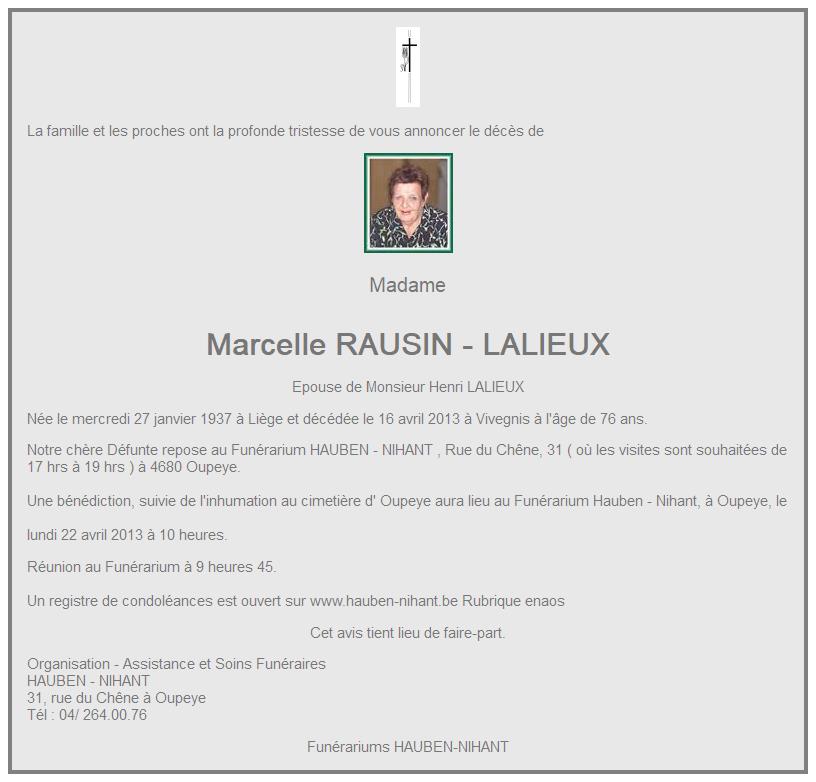 La famille et les proches ont la profonde tristesse de vous annoncer le décès de

Madame

Marcelle RAUSIN - LALIEUX

Epouse de Monsieur Henri LALIEUX

Née le mercredi 27 janvier 1937 à Liège et décédée le 16 avril 2013 à Vivegnis à l'âge de 76 ans.

Notre chère Défunte repose au Funérarium HAUBEN - NIHANT , Rue du Chêne, 31 ( où les visites sont souhaitées de 17 hrs à 19 hrs ) à 4680 Oupeye.

Une bénédiction, suivie de l'inhumation au cimetière d' Oupeye aura lieu au Funérarium Hauben - Nihant, à Oupeye, le

lundi 22 avril 2013 à 10 heures.

Réunion au Funérarium à 9 heures 45.

Un registre de condoléances est ouvert sur www.hauben-nihant.be Rubrique enaos

Cet avis tient lieu de faire-part.

Organisation - Assistance et Soins Funéraires
HAUBEN - NIHANT
31, rue du Chêne à Oupeye
Tél : 04/ 264.00.76

Funérariums HAUBEN-NIHANT